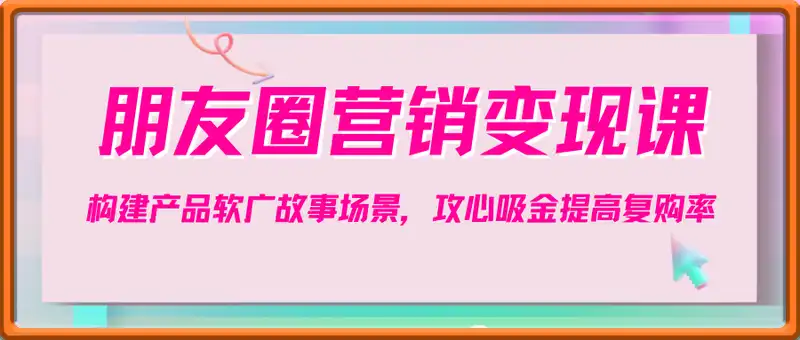 朋友圈营销变现课

构建产品软广故事场景，攻心吸金提高复购率